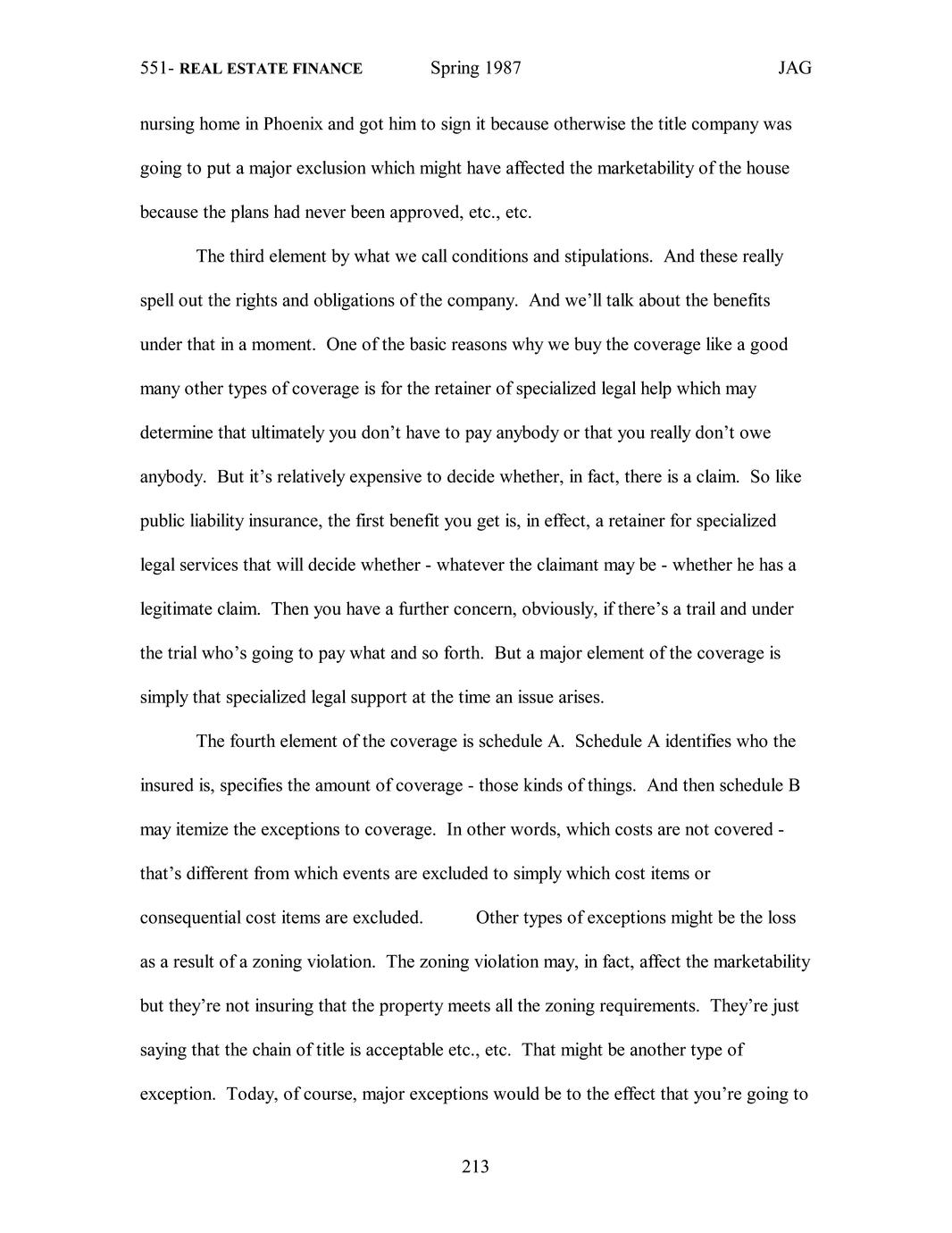 551- REAL ESTATE FINANCE Spring 1987 JAG

nursing home in Phoenix and got him to sign it because otherwise the title company was going to put a major exclusion which might have affected the marketability of the house because the plans had never been approved, etc., etc.

The third element by what we call conditions and stipulations. And these really spell out the rights and obligations of the company. And we'll talk about the benefits under that in a moment. One of the basic reasons why we buy the coverage like a good many other types of coverage is for the retainer of specialized legal help which may determine that ultimately you don't have to pay anybody or that you really don't owe anybody. But it's relatively expensive to decide whether, in fact, there is a claim. So like public liability insurance, the first benefit you get is, in effect, a retainer for specialized legal services that will decide whether - whatever the claimant may be - whether he has a legitimate claim. Then you have a further concern, obviously, if there's a trail and under the trial who's going to pay what and so forth. But a major element of the coverage is simply that specialized legal support at the time an issue arises.

The fourth element of the coverage is schedule A. Schedule A identifies who the insured is, specifies the amount of coverage - those kinds of things. And then schedule B may itemize the exceptions to coverage. In other words, which costs are not covered - that's different from which events are excluded to simply which cost items or consequential cost items are excluded. Other types of exceptions might be the loss as a result of a zoning violation. The zoning violation may, in fact, affect the marketability but they're not insuring that the property meets all the zoning requirements. They're just saying that the chain of title is acceptable etc., etc. That might be another type of exception. Today, of course, major exceptions would be to the effect that you're going to

213